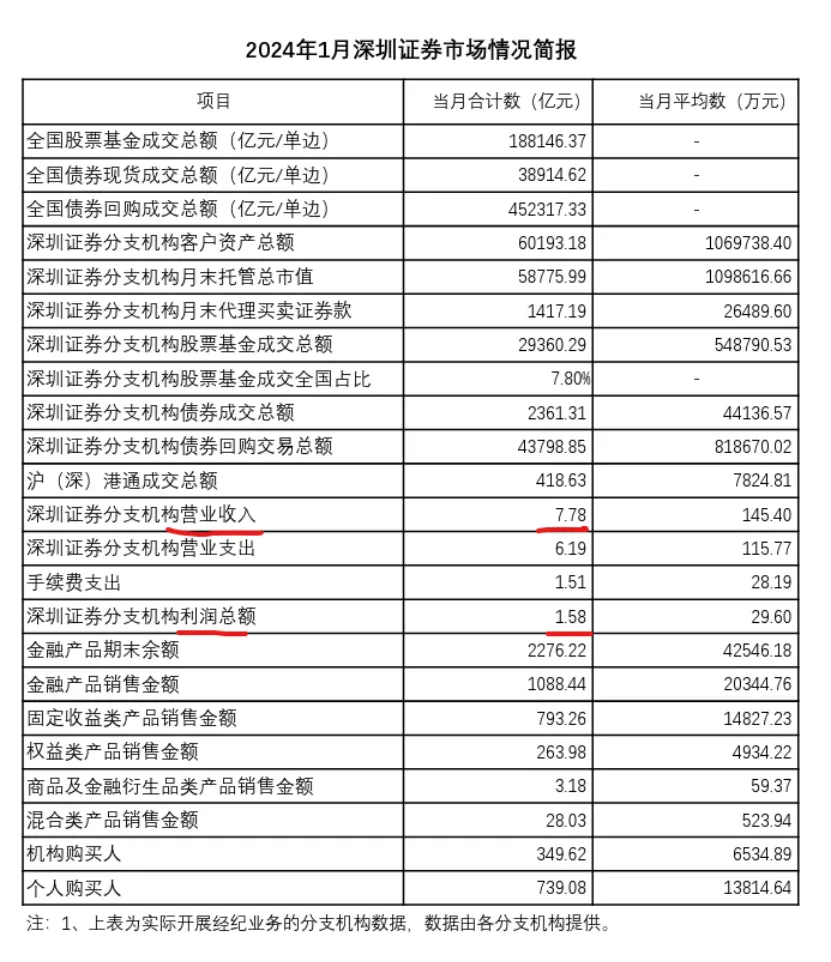 2024年1月深圳证券市场情况简报

| 项目 | 当月合计数（亿元） | 当月平均数（万元） |
|---|---|---|
| 全国股票基金成交总额（亿元/单边） | 188146.37 | - |
| 全国债券现货成交总额（亿元/单边） | 38914.62 | - |
| 全国债券回购成交总额（亿元/单边） | 452317.33 | - |
| 深圳证券分支机构客户资产总额 | 60193.18 | 1069738.40 |
| 深圳证券分支机构月末托管总市值 | 58775.99 | 1098616.66 |
| 深圳证券分支机构月末代理买卖证券款 | 1417.19 | 26489.60 |
| 深圳证券分支机构股票基金成交总额 | 29360.29 | 548790.53 |
| 深圳证券分支机构股票基金成交全国占比 | 7.80% | - |
| 深圳证券分支机构债券成交总额 | 2361.31 | 44136.57 |
| 深圳证券分支机构债券回购交易总额 | 43798.85 | 818670.02 |
| 沪（深）港通成交总额 | 418.63 | 7824.81 |
| 深圳证券分支机构营业收入 | 7.78 | 145.40 |
| 深圳证券分支机构营业支出 | 6.19 | 115.77 |
| 手续费支出 | 1.51 | 28.19 |
| 深圳证券分支机构利润总额 | 1.58 | 29.60 |
| 金融产品期末余额 | 2276.22 | 42546.18 |
| 金融产品销售金额 | 1088.44 | 20344.76 |
| 固定收益类产品销售金额 | 793.26 | 14827.23 |
| 权益类产品销售金额 | 263.98 | 4934.22 |
| 商品及金融衍生品类产品销售金额 | 3.18 | 59.37 |
| 混合类产品销售金额 | 28.03 | 523.94 |
| 机构购买人 | 349.62 | 6534.89 |
| 个人购买人 | 739.08 | 13814.64 |

注：1、上表为实际开展经纪业务的分支机构数据，数据由各分支机构提供。